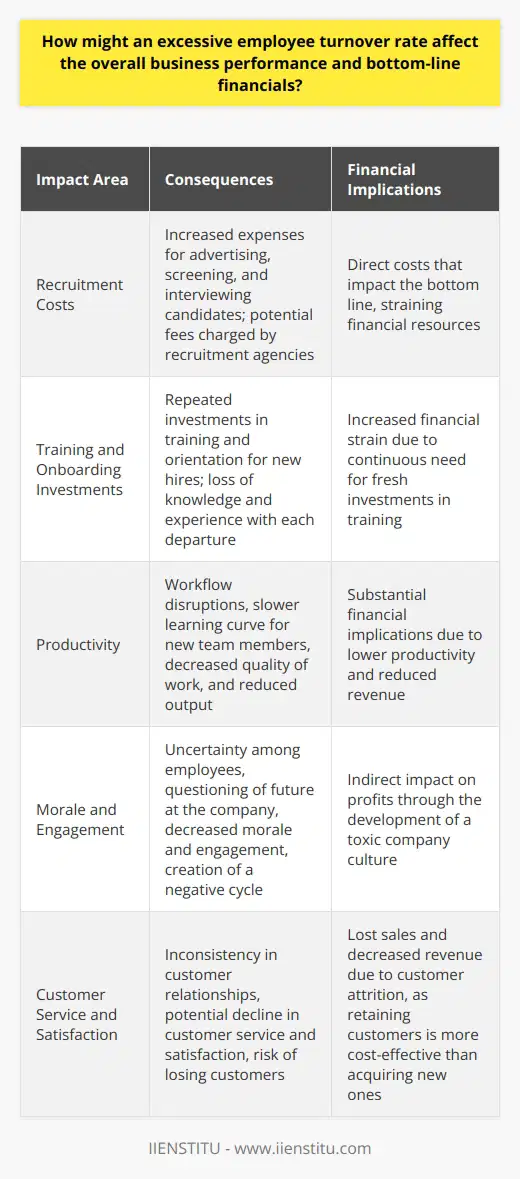 How might an excessive employee turnover rate affect the overall business performance and bottom-line financials?

| Impact Area | Consequences | Financial Implications |
|---|---|---|
| Recruitment Costs | Increased expenses for advertising, screening, and interviewing candidates; potential fees charged by recruitment agencies | Direct costs that impact the bottom line, straining financial resources |
| Training and Onboarding Investments | Repeated investments in training and orientation for new hires; loss of knowledge and experience with each departure | Increased financial strain due to continuous need for fresh investments in training |
| Productivity | Workflow disruptions, slower learning curve for new team members, decreased quality of work, and reduced output | Substantial financial implications due to lower productivity and reduced revenue |
| Morale and Engagement | Uncertainty among employees, questioning of future at the company, decreased morale and engagement, creation of a negative cycle | Indirect impact on profits through the development of a toxic company culture |
| Customer Service and Satisfaction | Inconsistency in customer relationships, potential decline in customer service and satisfaction, risk of losing customers | Lost sales and decreased revenue due to customer attrition, as retaining customers is more cost-effective than acquiring new ones |

IIENSTITU - www.iienstitu.com